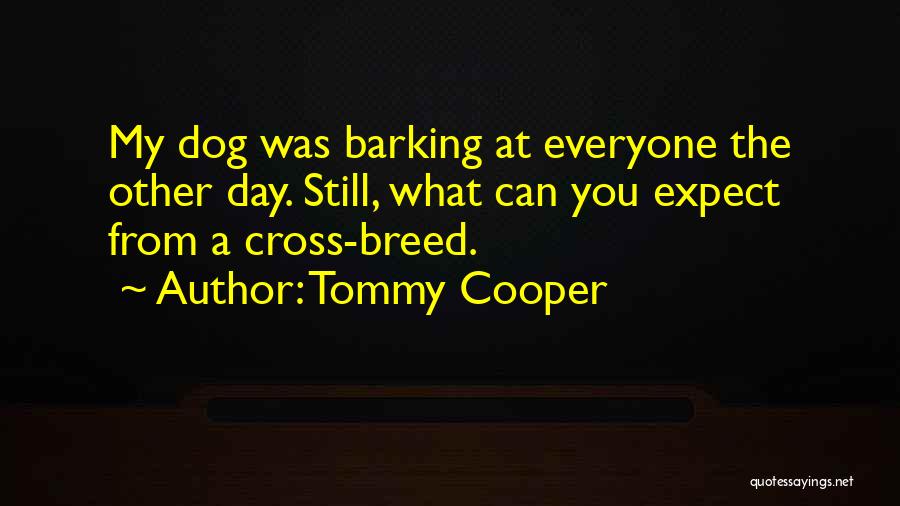 My dog was barking at everyone the other day. Still, what can you expect from a cross-breed.
~ Author: Tommy Cooper

quotessayings.net